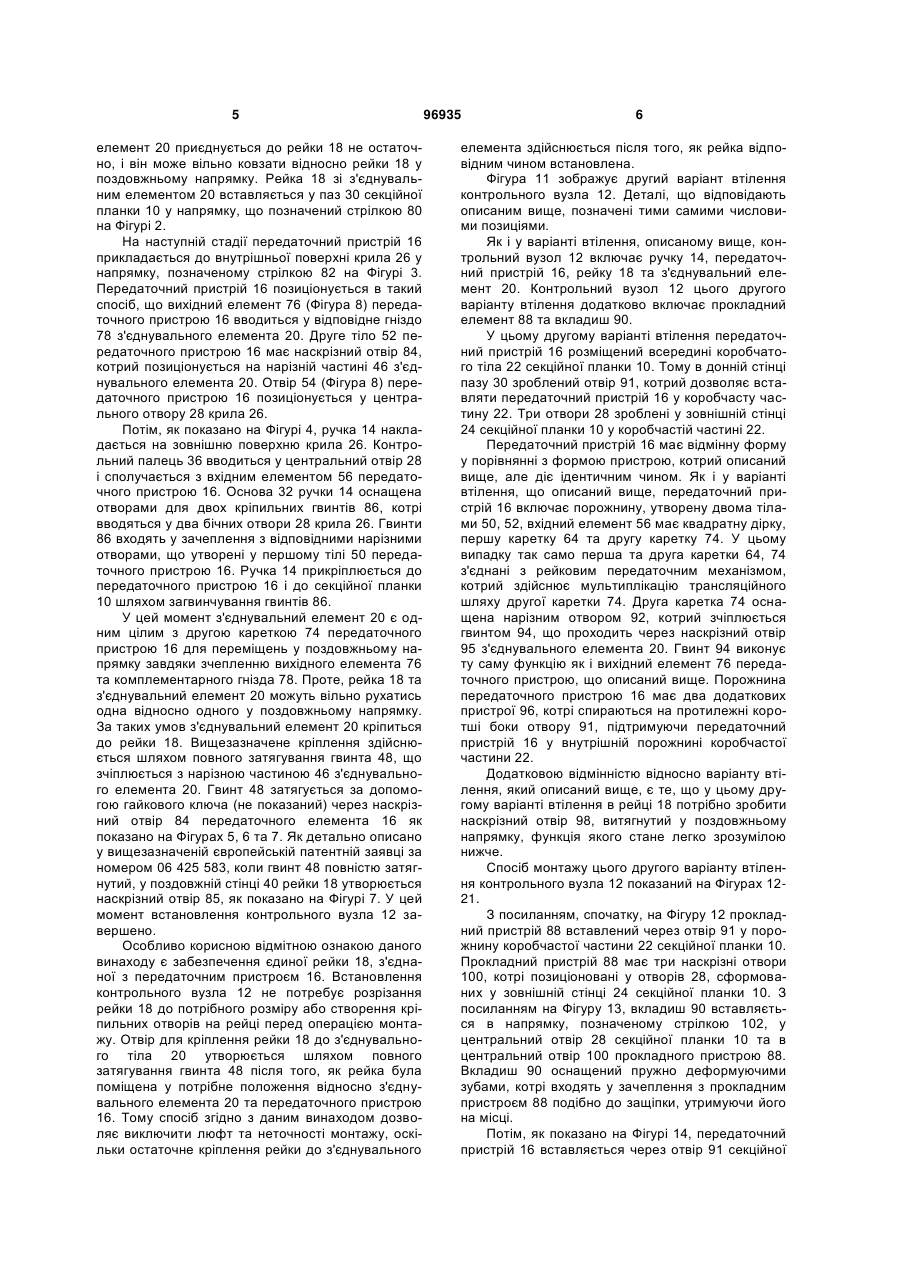 5 96935 6

елемент 20 приєднується до рейки 18 не остаточно, і він може вільно ковзати відносно рейки 18 у поздовжньому напрямку. Рейка 18 зі з'єднувальним елементом 20 вставляється у паз 30 секційної планки 10 у напрямку, що позначений стрілкою 80 на Фігурі 2.

На наступній стадії передаточний пристрій 16 прикладається до внутрішньої поверхні крила 26 у напрямку, позначеному стрілкою 82 на Фігурі 3. Передаточний пристрій 16 позиціонується в такий спосіб, що вихідний елемент 76 (Фігура 8) передаточного пристрою 16 вводиться у відповідне гніздо 78 з'єднувального елемента 20. Друге тіло 52 передаточного пристрою 16 має наскрізний отвір 84, котрий позиціонується на нарізній частині 46 з'єднувального елемента 20. Отвір 54 (Фігура 8) передаточного пристрою 16 позиціонується у центрального отвору 28 крила 26.

Потім, як показано на Фігурі 4, ручка 14 накладається на зовнішню поверхню крила 26. Контрольний палець 36 вводиться у центральний отвір 28 і сполучається з вхідним елементом 56 передаточного пристрою 16. Основа 32 ручки 14 оснащена отворами для двох кріпильних гвинтів 86, котрі вводяться у два бічних отвори 28 крила 26. Гвинти 86 входять у зачеплення з відповідними нарізними отворами, що утворені у першому тілі 50 передаточного пристрою 16. Ручка 14 прикріплюється до передаточного пристрою 16 і до секційної планки 10 шляхом загвинчування гвинтів 86.

У цей момент з'єднувальний елемент 20 є одним цілим з другою кареткою 74 передаточного пристрою 16 для переміщень у поздовжньому напрямку завдяки зчепленню вихідного елемента 76 та комплементарного гнізда 78. Проте, рейка 18 та з'єднувальний елемент 20 можуть вільно рухатись одна відносно одного у поздовжньому напрямку. За таких умов з'єднувальний елемент 20 кріпиться до рейки 18. Вищезазначене кріплення здійснюється шляхом повного затягування гвинта 48, що зчіплюється з нарізною частиною 46 з'єднувального елемента 20. Гвинт 48 затягується за допомогою гайкового ключа (не показаний) через наскрізний отвір 84 передаточного елемента 16 як показано на Фігурах 5, 6 та 7. Як детально описано у вищезазначеній європейській патентній заявці за номером 06 425 583, коли гвинт 48 повністю затягнутий, у поздовжній стінці 40 рейки 18 утворюється наскрізний отвір 85, як показано на Фігурі 7. У цей момент встановлення контрольного вузла 12 завершено.

Особливо корисною відмітною ознакою даного винаходу є забезпечення єдиної рейки 18, з'єднаної з передаточним пристроєм 16. Встановлення контрольного вузла 12 не потребує розрізання рейки 18 до потрібного розміру або створення кріпильних отворів на рейці перед операцією монтажу. Отвір для кріплення рейки 18 до з'єднувального тіла 20 утворюється шляхом повного затягування гвинта 48 після того, як рейка була поміщена у потрібне положення відносно з'єднувального елемента 20 та передаточного пристрою 16. Тому спосіб згідно з даним винаходом дозволяє виключити люфт та неточності монтажу, оскільки остаточне кріплення рейки до з'єднувального елемента здійснюється після того, як рейка відповідним чином встановлена.

Фігура 11 зображує другий варіант втілення контрольного вузла 12. Деталі, що відповідають описаним вище, позначені тими самими числовими позиціями.

Як і у варіанті втілення, описаному вище, контрольний вузол 12 включає ручку 14, передаточний пристрій 16, рейку 18 та з'єднувальний елемент 20. Контрольний вузол 12 цього другого варіанту втілення додатково включає прокладний елемент 88 та вкладиш 90.

У цьому другому варіанті втілення передаточний пристрій 16 розміщений всередині коробчатого тіла 22 секційної планки 10. Тому в донній стінці пазу 30 зроблений отвір 91, котрий дозволяє вставляти передаточний пристрій 16 у коробчасту частину 22. Три отвори 28 зроблені у зовнішній стінці 24 секційної планки 10 у коробчастій частині 22.

Передаточний пристрій 16 має відмінну форму у порівнянні з формою пристрою, котрий описаний вище, але діє ідентичним чином. Як і у варіанті втілення, що описаний вище, передаточний пристрій 16 включає порожнину, утворену двома тілами 50, 52, вхідний елемент 56 має квадратну дірку, першу каретку 64 та другу каретку 74. У цьому випадку так само перша та друга каретки 64, 74 з'єднані з рейковим передаточним механізмом, котрий здійснює мультиплікацію трансляційного шляху другої каретки 74. Друга каретка 74 оснащена нарізним отвором 92, котрий зчіплюється гвинтом 94, що проходить через наскрізний отвір 95 з'єднувального елемента 20. Гвинт 94 виконує ту саму функцію як і вихідний елемент 76 передаточного пристрою, що описаний вище. Порожнина передаточного пристрою 16 має два додаткових пристрої 96, котрі спираються на протилежні коротші боки отвору 91, підтримуючи передаточний пристрій 16 у внутрішній порожнині коробчастої частини 22.

Додатковою відмінністю відносно варіанту втілення, який описаний вище, є те, що у цьому другому варіанті втілення в рейці 18 потрібно зробити наскрізний отвір 98, витягнутий у поздовжньому напрямку, функція якого стане легко зрозумілою нижче.

Спосіб монтажу цього другого варіанту втілення контрольного вузла 12 показаний на Фігурах 12-21.

З посиланням, спочатку, на Фігуру 12 прокладний пристрій 88 вставлений через отвір 91 у порожнину коробчастої частини 22 секційної планки 10. Прокладний пристрій 88 має три наскрізні отвори 100, котрі позиціоновані у отворів 28, сформованих у зовнішній стінці 24 секційної планки 10. З посиланням на Фігуру 13, вкладиш 90 вставляється в напрямку, позначеному стрілкою 102, у центральний отвір 28 секційної планки 10 та в центральний отвір 100 прокладного пристрою 88. Вкладиш 90 оснащений пружно деформуючими зубами, котрі входять у зачеплення з прокладним пристроєм 88 подібно до защіпки, утримуючи його на місці.

Потім, як показано на Фігурі 14, передаточний пристрій 16 вставляється через отвір 91 секційної